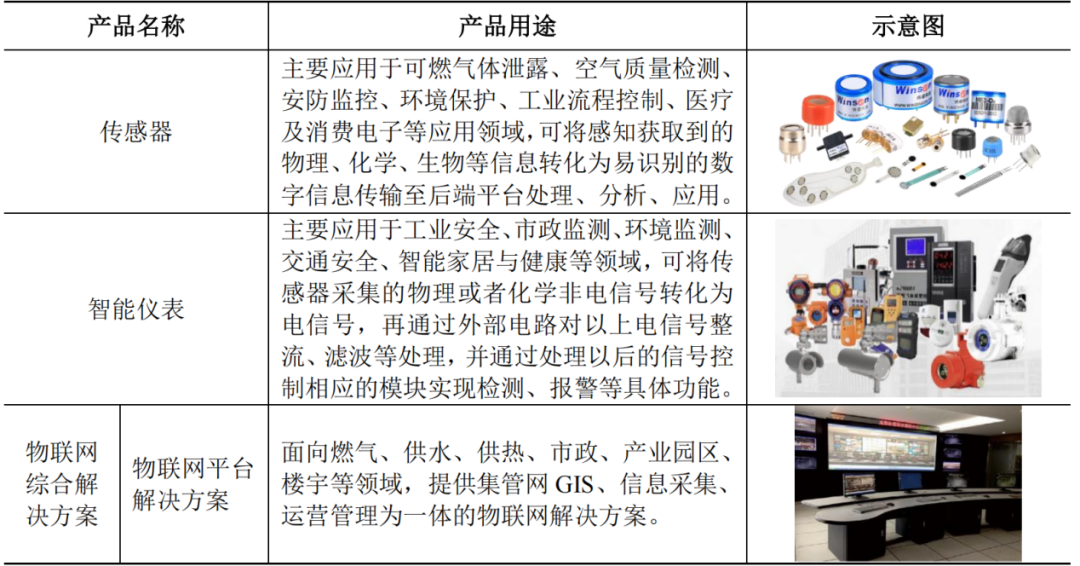 | 产品名称 | | 产品用途 | 示意图 |
|---|---|---|---|
| 传感器 | | 主要应用于可燃气体泄露、空气质量检测、安防监控、环境保护、工业流程控制、医疗及消费电子等应用领域，可将感知获取到的物理、化学、生物等信息转化为易识别的数字信息传输至后端平台处理、分析、应用。 | Winsen Winsen |
| 智能仪表 | | 主要应用于工业安全、市政监测、环境监测、交通安全、智能家居与健康等领域，可将传感器采集的物理或者化学非电信号转化为电信号，再通过外部电路对以上电信号整流、滤波等处理，并通过处理以后的信号控制相应的模块实现检测、报警等具体功能。 | |
| 物联网综合解决方案 | 物联网平台解决方案 | 面向燃气、供水、供热、市政、产业园区、楼宇等领域，提供集管网 GIS、信息采集、运营管理为一体的物联网解决方案。 | |